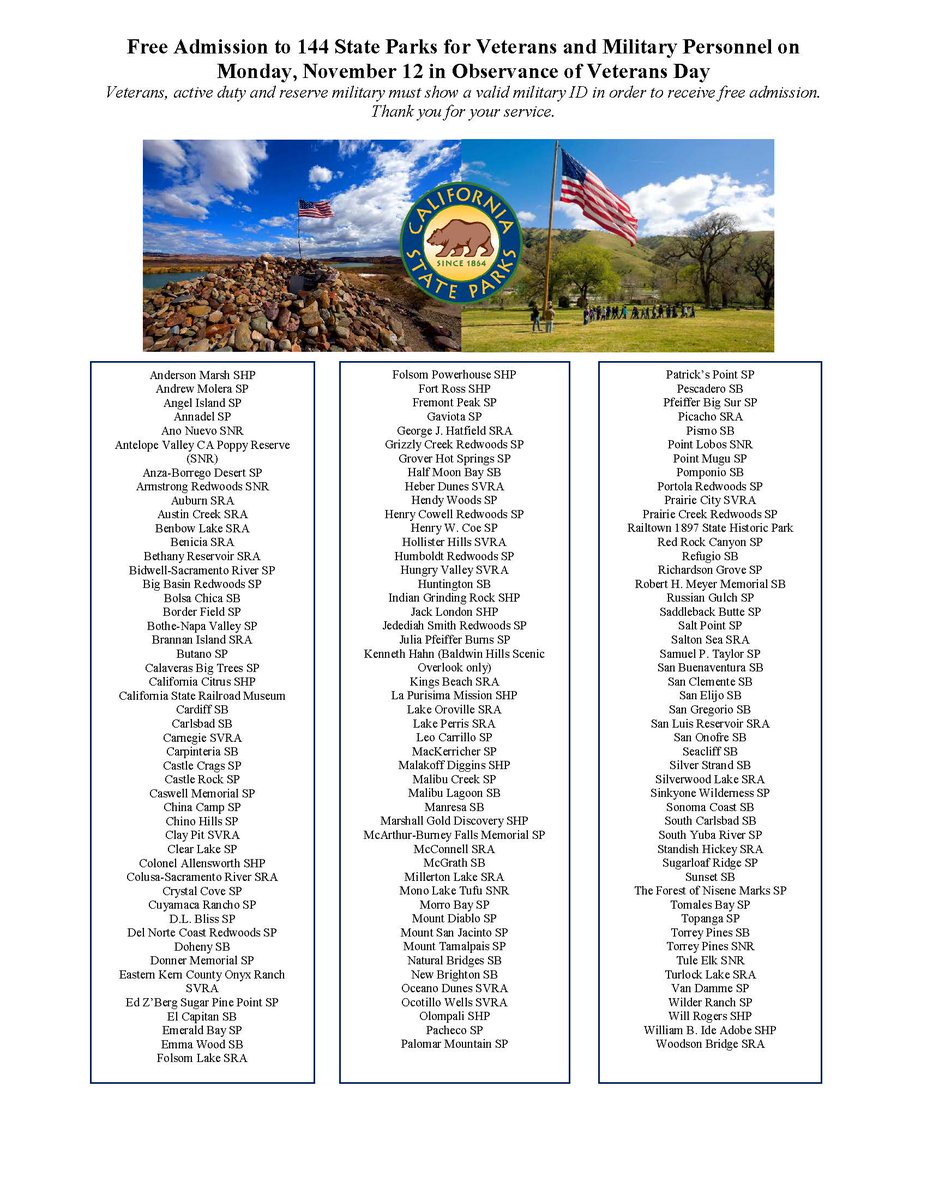 Free Admission to 144 State Parks for Veterans and Military Personnel on Monday, November 12 in Observance of Veterans Day

Veterans, active duty and reserve military must show a valid military ID in order to receive free admission. Thank you for your service.

CALIFORNIA STATE PARKS
SINCE 1864

Anderson Marsh SHP
Andrew Molera SP
Angel Island SP
Annadel SP
Ano Nuevo SNR
Antelope Valley CA Poppy Reserve (SNR)
Anza-Borrego Desert SP
Armstrong Redwoods SNR
Auburn SRA
Austin Creek SRA
Benbow Lake SRA
Benicia SRA
Bethany Reservoir SRA
Bidwell-Sacramento River SP
Big Basin Redwoods SP
Bolsa Chica SB
Border Field SP
Bothe-Napa Valley SP
Brannan Island SRA
Butano SP
Calaveras Big Trees SP
California Citrus SHP
California State Railroad Museum
Cardiff SB
Carlsbad SB
Carnegie SVRA
Carpinteria SB
Castle Crags SP
Castle Rock SP
Caswell Memorial SP
China Camp SP
Chino Hills SP
Clay Pit SVRA
Clear Lake SP
Colonel Allensworth SHP
Colusa-Sacramento River SRA
Crystal Cove SP
Cuyamaca Rancho SP
D.L. Bliss SP
Del Norte Coast Redwoods SP
Doheny SB
Donner Memorial SP
Eastern Kern County Onyx Ranch SVRA
Ed Z'Berg Sugar Pine Point SP
El Capitan SB
Emerald Bay SP
Emma Wood SB
Folsom Lake SRA

Folsom Powerhouse SHP
Fort Ross SHP
Fremont Peak SP
Gaviota SP
George J. Hatfield SRA
Grizzly Creek Redwoods SP
Grover Hot Springs SP
Half Moon Bay SB
Heber Dunes SVRA
Hendy Woods SP
Henry Cowell Redwoods SP
Henry W. Coe SP
Hollister Hills SVRA
Humboldt Redwoods SP
Hungry Valley SVRA
Huntington SB
Indian Grinding Rock SHP
Jack London SHP
Jedediah Smith Redwoods SP
Julia Pfeiffer Burns SP
Kenneth Hahn (Baldwin Hills Scenic Overlook only)
Kings Beach SRA
La Purisima Mission SHP
Lake Oroville SRA
Lake Perris SRA
Leo Carrillo SP
MacKerricher SP
Malakoff Diggins SHP
Malibu Creek SP
Malibu Lagoon SB
Manresa SB
Marshall Gold Discovery SHP
McArthur-Burney Falls Memorial SP
McConnell SRA
McGrath SB
Millerton Lake SRA
Mono Lake Tufu SNR
Morro Bay SP
Mount Diablo SP
Mount San Jacinto SP
Mount Tamalpais SP
Natural Bridges SB
New Brighton SB
Oceano Dunes SVRA
Ocotillo Wells SVRA
Olompali SHP
Pacheco SP
Palomar Mountain SP

Patrick's Point SP
Pescadero SB
Pfeiffer Big Sur SP
Picacho SRA
Pismo SB
Point Lobos SNR
Point Mugu SP
Pomponio SB
Portola Redwoods SP
Prairie City SVRA
Prairie Creek Redwoods SP
Railtown 1897 State Historic Park
Red Rock Canyon SP
Refugio SB
Richardson Grove SP
Robert H. Meyer Memorial SB
Russian Gulch SP
Saddleback Butte SP
Salt Point SP
Salton Sea SRA
Samuel P. Taylor SP
San Buenaventura SB
San Clemente SB
San Elijo SB
San Gregorio SB
San Luis Reservoir SRA
San Onofre SB
Seacliff SB
Silver Strand SB
Silverwood Lake SRA
Sinkyone Wilderness SP
Sonoma Coast SB
South Carlsbad SB
South Yuba River SP
Standish Hickey SRA
Sugarloaf Ridge SP
Sunset SB
The Forest of Nisene Marks SP
Tomales Bay SP
Topanga SP
Torrey Pines SB
Torrey Pines SNR
Tule Elk SNR
Turlock Lake SRA
Van Damme SP
Wilder Ranch SP
Will Rogers SHP
William B. Ide Adobe SHP
Woodson Bridge SRA